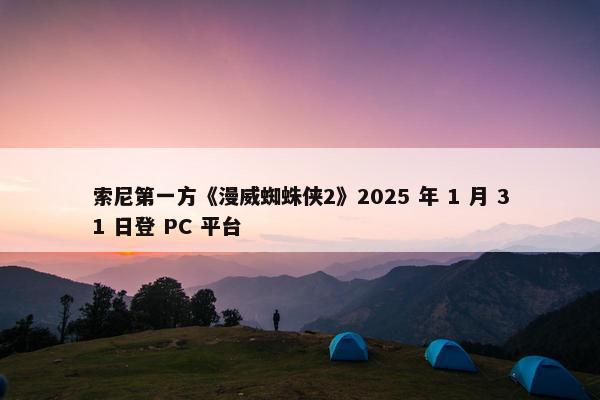 索尼第一方《漫威蜘蛛侠2》2025 年 1 月 31 日登 PC 平台